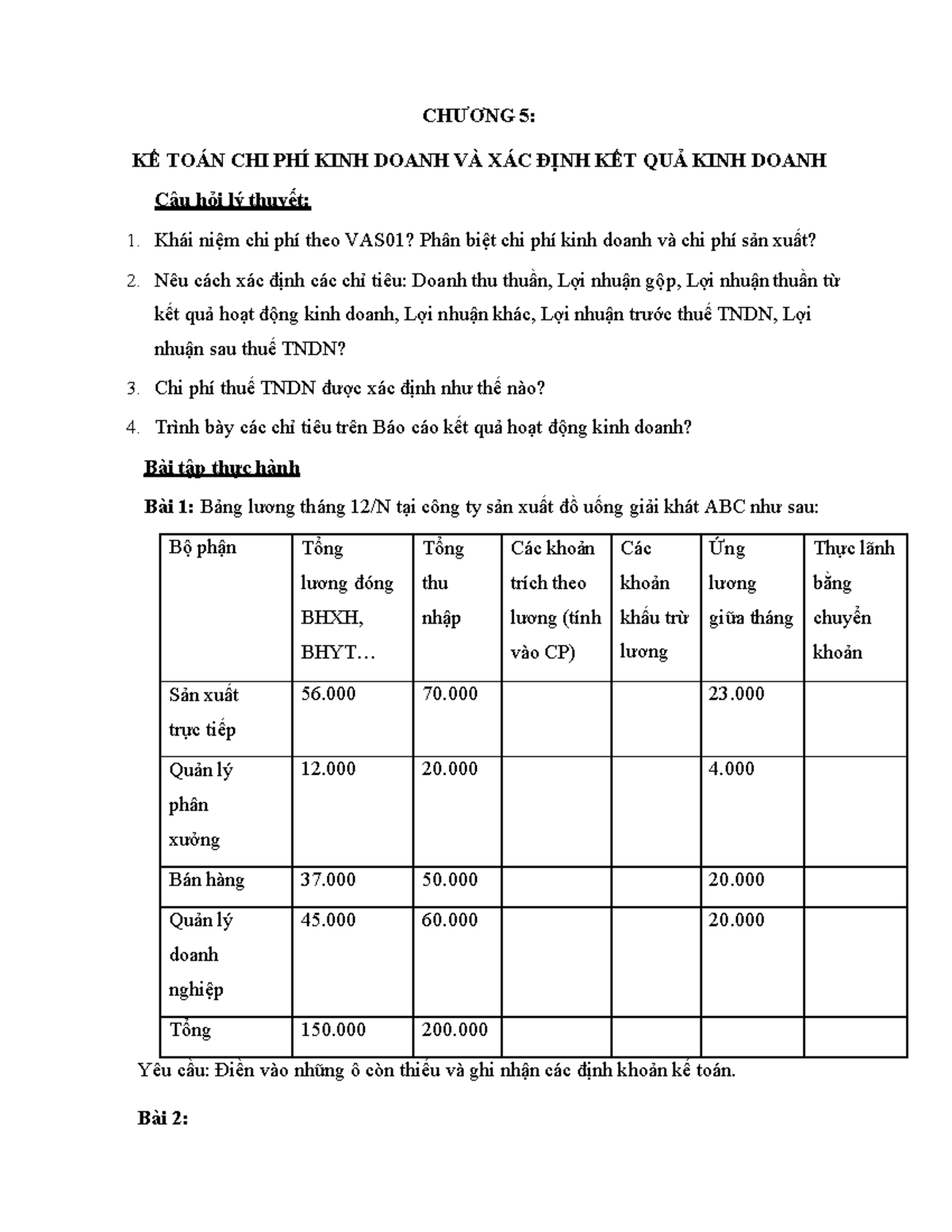 CHƯƠNG 5:

KẾ TOÁN CHI PHÍ KINH DOANH VÀ XÁC ĐỊNH KẾT QUẢ KINH DOANH

Câu hỏi lý thuyết:

1. Khái niệm chi phí theo VAS01? Phân biệt chi phí kinh doanh và chi phí sản xuất?

2. Nêu cách xác định các chỉ tiêu: Doanh thu thuần, Lợi nhuận gộp, Lợi nhuận thuần từ kết quả hoạt động kinh doanh, Lợi nhuận khác, Lợi nhuận trước thuế TNDN, Lợi nhuận sau thuế TNDN?

3. Chi phí thuế TNDN được xác định như thế nào?

4. Trình bày các chỉ tiêu trên Báo cáo kết quả hoạt động kinh doanh?

Bài tập thực hành

Bài 1: Bảng lương tháng 12/N tại công ty sản xuất đồ uống giải khát ABC như sau:

| Bộ phận | Tổng lương đóng BHXH, BHYT… | Tổng thu nhập | Các khoản trích theo lương (tính vào CP) | Các khoản khấu trừ lương | Ứng lương giữa tháng | Thực lãnh bằng chuyển khoản |
|---|---|---|---|---|---|---|
| Sản xuất trực tiếp | 56.000 | 70.000 | | | 23.000 | |
| Quản lý phân xưởng | 12.000 | 20.000 | | | 4.000 | |
| Bán hàng | 37.000 | 50.000 | | | 20.000 | |
| Quản lý doanh nghiệp | 45.000 | 60.000 | | | 20.000 | |
| Tổng | 150.000 | 200.000 | | | | |

Yêu cầu: Điền vào những ô còn thiếu và ghi nhận các định khoản kế toán.

Bài 2: